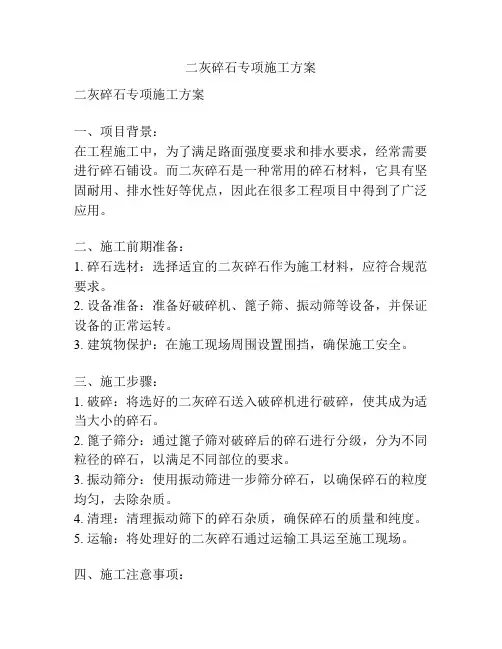 二灰碎石专项施工方案

二灰碎石专项施工方案

一、项目背景：
在工程施工中，为了满足路面强度要求和排水要求，经常需要进行碎石铺设。而二灰碎石是一种常用的碎石材料，它具有坚固耐用、排水性好等优点，因此在很多工程项目中得到了广泛应用。

二、施工前期准备：
1. 碎石选材：选择适宜的二灰碎石作为施工材料，应符合规范要求。
2. 设备准备：准备好破碎机、篦子筛、振动筛等设备，并保证设备的正常运转。
3. 建筑物保护：在施工现场周围设置围挡，确保施工安全。

三、施工步骤：
1. 破碎：将选好的二灰碎石送入破碎机进行破碎，使其成为适当大小的碎石。
2. 篦子筛分：通过篦子筛对破碎后的碎石进行分级，分为不同粒径的碎石，以满足不同部位的要求。
3. 振动筛分：使用振动筛进一步筛分碎石，以确保碎石的粒度均匀，去除杂质。
4. 清理：清理振动筛下的碎石杂质，确保碎石的质量和纯度。
5. 运输：将处理好的二灰碎石通过运输工具运至施工现场。

四、施工注意事项：